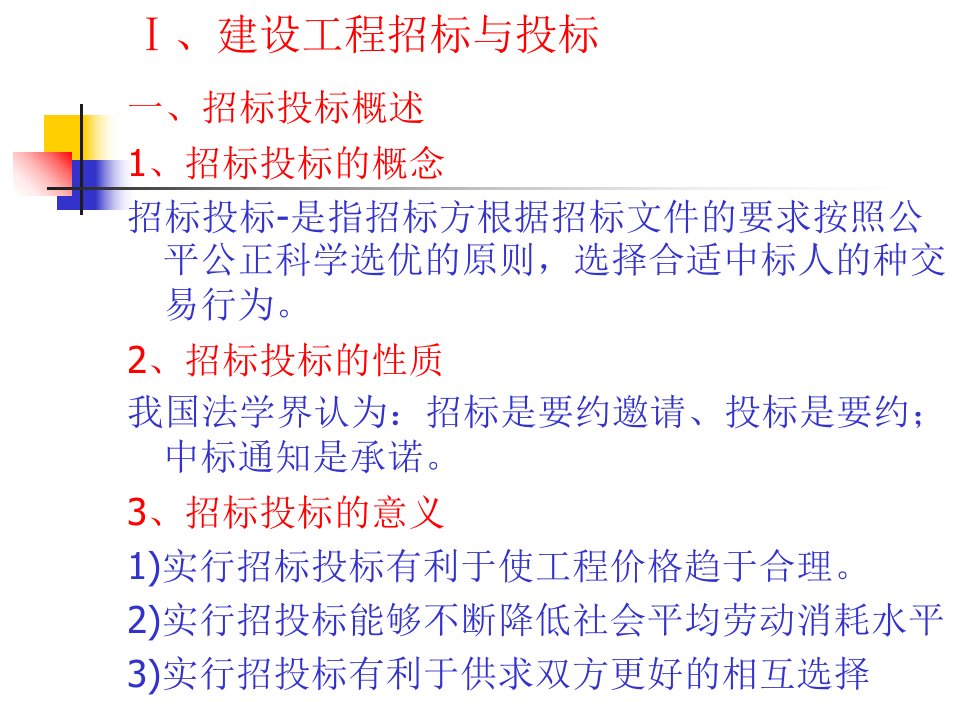 Ⅰ、建设工程招标与投标

一、招标投标概述

1、招标投标的概念

招标投标-是指招标方根据招标文件的要求按照公平公正科学选优的原则，选择合适中标人的种交易行为。

2、招标投标的性质

我国法学界认为：招标是要约邀请、投标是要约；中标通知是承诺。

3、招标投标的意义

1)实行招标投标有利于使工程价格趋于合理。

2)实行招投标能够不断降低社会平均劳动消耗水平

3)实行招投标有利于供求双方更好的相互选择